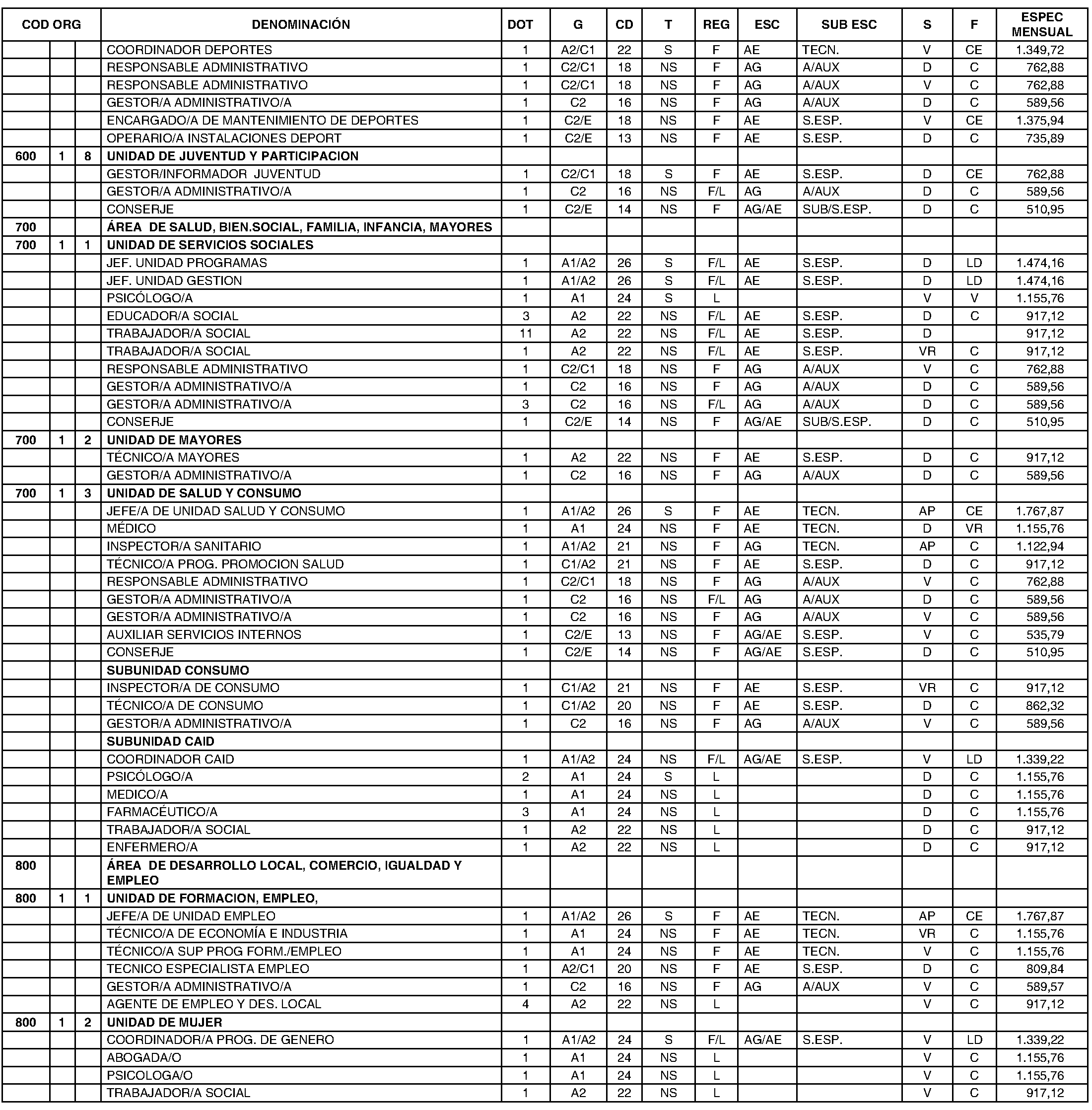 | COD ORG | | | DENOMINACIÓN | DOT | G | CD | T | REG | ESC | SUB ESC | S | F | ESPEC MENSUAL |
|---|---|---|---|---|---|---|---|---|---|---|---|---|---|
| | | | COORDINADOR DEPORTES | 1 | A2/C1 | 22 | S | F | AE | TECN. | V | CE | 1.349,72 |
| | | | RESPONSABLE ADMINISTRATIVO | 1 | C2/C1 | 18 | NS | F | AG | A/AUX | D | C | 762,88 |
| | | | RESPONSABLE ADMINISTRATIVO | 1 | C2/C1 | 18 | NS | F | AG | A/AUX | V | C | 762,88 |
| | | | GESTOR/A ADMINISTRATIVO/A | 1 | C2 | 16 | NS | F | AG | A/AUX | D | C | 589,56 |
| | | | ENCARGADO/A DE MANTENIMIENTO DE DEPORTES | 1 | C2/E | 18 | NS | F | AE | S.ESP. | V | CE | 1.375,94 |
| | | | OPERARIO/A INSTALACIONES DEPORT | 1 | C2/E | 13 | NS | F | AE | S.ESP. | D | C | 735,89 |
| 600 | 1 | 8 | UNIDAD DE JUVENTUD Y PARTICIPACION | | | | | | | | | | |
| | | | GESTOR/INFORMADOR JUVENTUD | 1 | C2/C1 | 18 | S | F | AE | S.ESP. | D | CE | 762,88 |
| | | | GESTOR/A ADMINISTRATIVO/A | 1 | C2 | 16 | NS | F/L | AG | A/AUX | D | C | 589,56 |
| | | | CONSERJE | 1 | C2/E | 14 | NS | F | AG/AE | SUB/S.ESP. | D | C | 510,95 |
| 700 | | | ÁREA DE SALUD, BIEN.SOCIAL, FAMILIA, INFANCIA, MAYORES | | | | | | | | | | |
| 700 | 1 | 1 | UNIDAD DE SERVICIOS SOCIALES | | | | | | | | | | |
| | | | JEF. UNIDAD PROGRAMAS | 1 | A1/A2 | 26 | S | F/L | AE | S.ESP. | D | LD | 1.474,16 |
| | | | JEF. UNIDAD GESTION | 1 | A1/A2 | 26 | S | F/L | AE | S.ESP. | D | LD | 1.474,16 |
| | | | PSICÓLOGO/A | 1 | A1 | 24 | S | L | | | V | V | 1.155,76 |
| | | | EDUCADOR/A SOCIAL | 3 | A2 | 22 | NS | F/L | AE | S.ESP. | D | C | 917,12 |
| | | | TRABAJADOR/A SOCIAL | 11 | A2 | 22 | NS | F/L | AE | S.ESP. | D | | 917,12 |
| | | | TRABAJADOR/A SOCIAL | 1 | A2 | 22 | NS | F/L | AE | S.ESP. | VR | C | 917,12 |
| | | | RESPONSABLE ADMINISTRATIVO | 1 | C2/C1 | 18 | NS | F | AG | A/AUX | V | C | 762,88 |
| | | | GESTOR/A ADMINISTRATIVO/A | 1 | C2 | 16 | NS | F | AG | A/AUX | D | C | 589,56 |
| | | | GESTOR/A ADMINISTRATIVO/A | 3 | C2 | 16 | NS | F/L | AG | A/AUX | D | C | 589,56 |
| | | | CONSERJE | 1 | C2/E | 14 | NS | F | AG/AE | SUB/S.ESP. | D | C | 510,95 |
| 700 | 1 | 2 | UNIDAD DE MAYORES | | | | | | | | | | |
| | | | TÉCNICO/A MAYORES | 1 | A2 | 22 | NS | F | AE | S.ESP. | D | C | 917,12 |
| | | | GESTOR/A ADMINISTRATIVO/A | 1 | C2 | 16 | NS | F | AG | A/AUX | D | C | 589,56 |
| 700 | 1 | 3 | UNIDAD DE SALUD Y CONSUMO | | | | | | | | | | |
| | | | JEFE/A DE UNIDAD SALUD Y CONSUMO | 1 | A1/A2 | 26 | S | F | AE | TECN. | AP | CE | 1.767,87 |
| | | | MÉDICO | 1 | A1 | 24 | NS | F | AE | TECN. | D | VR | 1.155,76 |
| | | | INSPECTOR/A SANITARIO | 1 | A1/A2 | 21 | NS | F | AG | TECN. | AP | C | 1.122,94 |
| | | | TÉCNICO/A PROG. PROMOCION SALUD | 1 | C1/A2 | 21 | NS | F | AE | S.ESP. | D | C | 917,12 |
| | | | RESPONSABLE ADMINISTRATIVO | 1 | C2/C1 | 18 | NS | F | AG | A/AUX | V | C | 762,88 |
| | | | GESTOR/A ADMINISTRATIVO/A | 1 | C2 | 16 | NS | F/L | AG | A/AUX | D | C | 589,56 |
| | | | GESTOR/A ADMINISTRATIVO/A | 1 | C2 | 16 | NS | F | AG | A/AUX | V | C | 589,56 |
| | | | AUXILIAR SERVICIOS INTERNOS | 1 | C2/E | 13 | NS | F | AG/AE | S.ESP. | V | C | 535,79 |
| | | | CONSERJE | 1 | C2/E | 14 | NS | F | AG/AE | S.ESP. | D | C | 510,95 |
| | | | SUBUNIDAD CONSUMO | | | | | | | | | | |
| | | | INSPECTOR/A DE CONSUMO | 1 | C1/A2 | 21 | NS | F | AE | S.ESP. | VR | C | 917,12 |
| | | | TÉCNICO/A DE CONSUMO | 1 | C1/A2 | 20 | NS | F | AE | S.ESP. | D | C | 862,32 |
| | | | GESTOR/A ADMINISTRATIVO/A | 1 | C2 | 16 | NS | F | AG | A/AUX | V | C | 589,56 |
| | | | SUBUNIDAD CAID | | | | | | | | | | |
| | | | COORDINADOR CAID | 1 | A1/A2 | 24 | NS | F/L | AG/AE | S.ESP. | V | LD | 1.339,22 |
| | | | PSICÓLOGO/A | 2 | A1 | 24 | S | L | | | D | C | 1.155,76 |
| | | | MEDICO/A | 1 | A1 | 24 | NS | L | | | D | C | 1.155,76 |
| | | | FARMACÉUTICO/A | 3 | A1 | 24 | NS | L | | | D | C | 1.155,76 |
| | | | TRABAJADOR/A SOCIAL | 1 | A2 | 22 | NS | L | | | D | C | 917,12 |
| | | | ENFERMERO/A | 1 | A2 | 22 | NS | L | | | D | C | 917,12 |
| 800 | | | ÁREA DE DESARROLLO LOCAL, COMERCIO, IGUALDAD Y EMPLEO | | | | | | | | | | |
| 800 | 1 | 1 | UNIDAD DE FORMACION, EMPLEO, | | | | | | | | | | |
| | | | JEFE/A DE UNIDAD EMPLEO | 1 | A1/A2 | 26 | S | F | AE | TECN. | AP | CE | 1.767,87 |
| | | | TÉCNICO/A DE ECONOMÍA E INDUSTRIA | 1 | A1 | 24 | NS | F | AE | TECN. | VR | C | 1.155,76 |
| | | | TÉCNICO/A SUP PROG FORM./EMPLEO | 1 | A1 | 24 | NS | F | AE | TECN. | V | C | 1.155,76 |
| | | | TECNICO ESPECIALISTA EMPLEO | 1 | A2/C1 | 20 | NS | F | AE | S.ESP. | D | C | 809,84 |
| | | | GESTOR/A ADMINISTRATIVO/A | 1 | C2 | 16 | NS | F | AG | A/AUX | V | C | 589,57 |
| | | | AGENTE DE EMPLEO Y DES. LOCAL | 4 | A2 | 22 | NS | L | | | V | C | 917,12 |
| 800 | 1 | 2 | UNIDAD DE MUJER | | | | | | | | | | |
| | | | COORDINADOR/A PROG. DE GENERO | 1 | A1/A2 | 24 | S | F/L | AG/AE | S.ESP. | V | LD | 1.339,22 |
| | | | ABOGADA/O | 1 | A1 | 24 | NS | L | | | V | C | 1.155,76 |
| | | | PSICOLOGA/O | 1 | A1 | 24 | NS | L | | | V | C | 1.155,76 |
| | | | TRABAJADOR/A SOCIAL | 1 | A2 | 22 | NS | L | | | V | C | 917,12 |